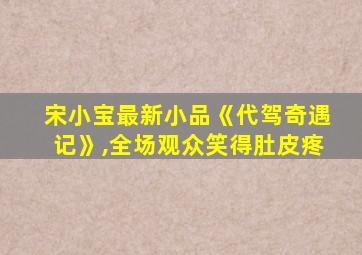 宋小宝最新小品《代驾奇遇记》,全场观众笑得肚皮疼